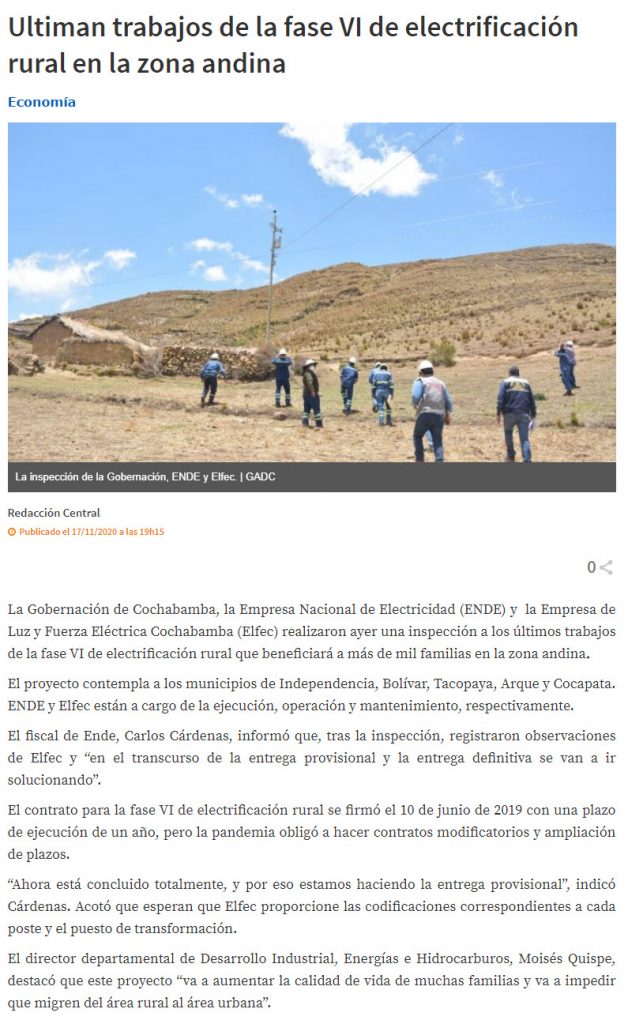 Ultiman trabajos de la fase VI de electrificación rural en la zona andina

Economía

La inspección de la Gobernación, ENDE y Elfec. | GADC

Redacción Central

Publicado el 17/11/2020 a las 19h15

0

La Gobernación de Cochabamba, la Empresa Nacional de Electricidad (ENDE) y la Empresa de Luz y Fuerza Eléctrica Cochabamba (Elfec) realizaron ayer una inspección a los últimos trabajos de la fase VI de electrificación rural que beneficiará a más de mil familias en la zona andina.

El proyecto contempla a los municipios de Independencia, Bolívar, Tacopaya, Arque y Cocapata. ENDE y Elfec están a cargo de la ejecución, operación y mantenimiento, respectivamente.

El fiscal de Ende, Carlos Cárdenas, informó que, tras la inspección, registraron observaciones de Elfec y “en el transcurso de la entrega provisional y la entrega definitiva se van a ir solucionando”.

El contrato para la fase VI de electrificación rural se firmó el 10 de junio de 2019 con una plazo de ejecución de un año, pero la pandemia obligó a hacer contratos modificatorios y ampliación de plazos.

“Ahora está concluido totalmente, y por eso estamos haciendo la entrega provisional”, indicó Cárdenas. Acotó que esperan que Elfec proporcione las codificaciones correspondientes a cada poste y el puesto de transformación.

El director departamental de Desarrollo Industrial, Energías e Hidrocarburos, Moisés Quispe, destacó que este proyecto “va a aumentar la calidad de vida de muchas familias y va a impedir que migren del área rural al área urbana”.